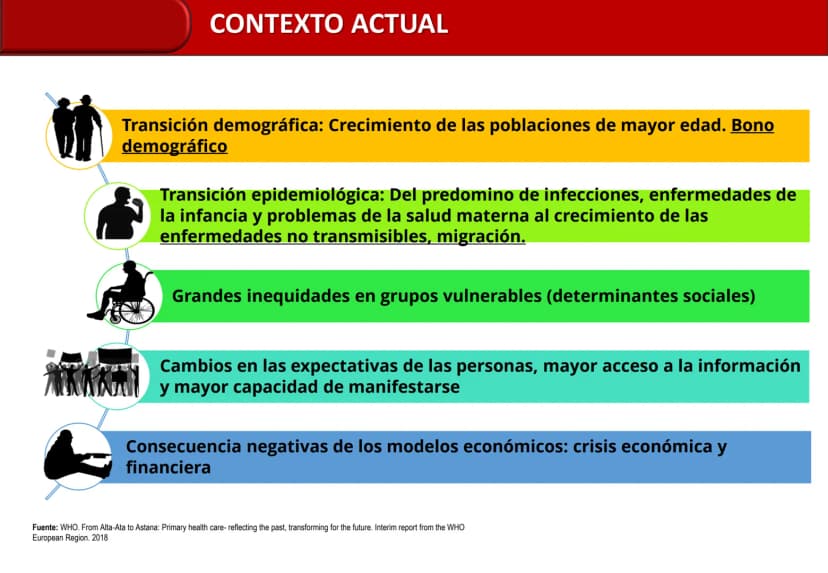 CONTEXTO ACTUAL

Transición demográfica: Crecimiento de las poblaciones de mayor edad. Bono demográfico

Transición epidemiológica: Del predomino de infecciones, enfermedades de la infancia y problemas de la salud materna al crecimiento de las enfermedades no transmisibles, migración.

Grandes inequidades en grupos vulnerables (determinantes sociales)

Cambios en las expectativas de las personas, mayor acceso a la información y mayor capacidad de manifestarse

Consecuencia negativas de los modelos económicos: crisis económica y financiera

Fuente: WHO. From Alta-Ata to Astana: Primary health care- reflecting the past, transforming for the future. Interim report from the WHO European Region. 2018